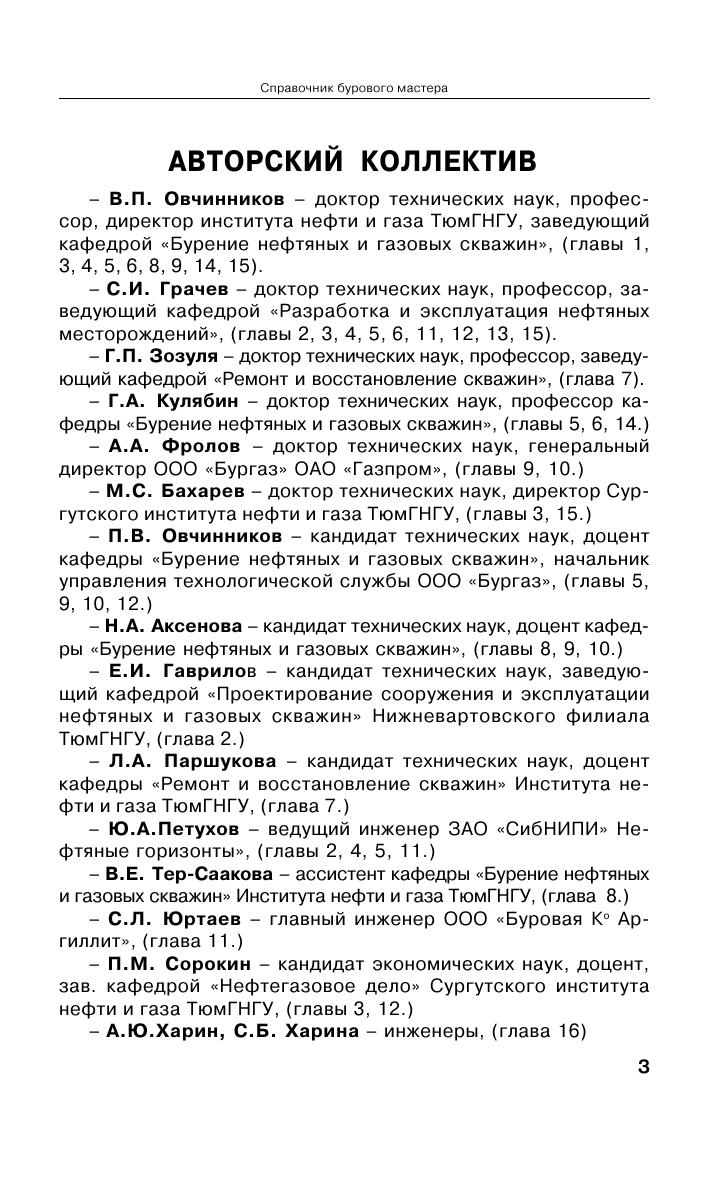 Справочник бурового мастера

АВТОРСКИЙ КОЛЛЕКТИВ

– В.П. Овчинников – доктор технических наук, профессор, директор института нефти и газа ТюмГНГУ, заведующий кафедрой «Бурение нефтяных и газовых скважин», (главы 1, 3, 4, 5, 6, 8, 9, 14, 15).

– С.И. Грачев – доктор технических наук, профессор, заведующий кафедрой «Разработка и эксплуатация нефтяных месторождений», (главы 2, 3, 4, 5, 6, 11, 12, 13, 15).

– Г.П. Зозуля – доктор технических наук, профессор, заведующий кафедрой «Ремонт и восстановление скважин», (глава 7).

– Г.А. Кулябин – доктор технических наук, профессор кафедры «Бурение нефтяных и газовых скважин», (главы 5, 6, 14.)

– А.А. Фролов – доктор технических наук, генеральный директор ООО «Бургаз» ОАО «Газпром», (главы 9, 10.)

– М.С. Бахарев – доктор технических наук, директор Сургутского института нефти и газа ТюмГНГУ, (главы 3, 15.)

– П.В. Овчинников – кандидат технических наук, доцент кафедры «Бурение нефтяных и газовых скважин», начальник управления технологической службы ООО «Бургаз», (главы 5, 9, 10, 12.)

– Н.А. Аксенова – кандидат технических наук, доцент кафедры «Бурение нефтяных и газовых скважин», (главы 8, 9, 10.)

– Е.И. Гаврилов – кандидат технических наук, заведующий кафедрой «Проектирование сооружения и эксплуатации нефтяных и газовых скважин» Нижневартовского филиала ТюмГНГУ, (глава 2.)

– Л.А. Паршукова – кандидат технических наук, доцент кафедры «Ремонт и восстановление скважин» Института нефти и газа ТюмГНГУ, (глава 7.)

– Ю.А.Петухов – ведущий инженер ЗАО «СибНИПИ» Нефтяные горизонты», (главы 2, 4, 5, 11.)

– В.Е. Тер-Саакова – ассистент кафедры «Бурение нефтяных и газовых скважин» Института нефти и газа ТюмГНГУ, (глава 8.)

– С.Л. Юртаев – главный инженер ООО «Буровая К° Аргиллит», (глава 11.)

– П.М. Сорокин – кандидат экономических наук, доцент, зав. кафедрой «Нефтегазовое дело» Сургутского института нефти и газа ТюмГНГУ, (главы 3, 12.)

– А.Ю.Харин, С.Б. Харина – инженеры, (глава 16)

3